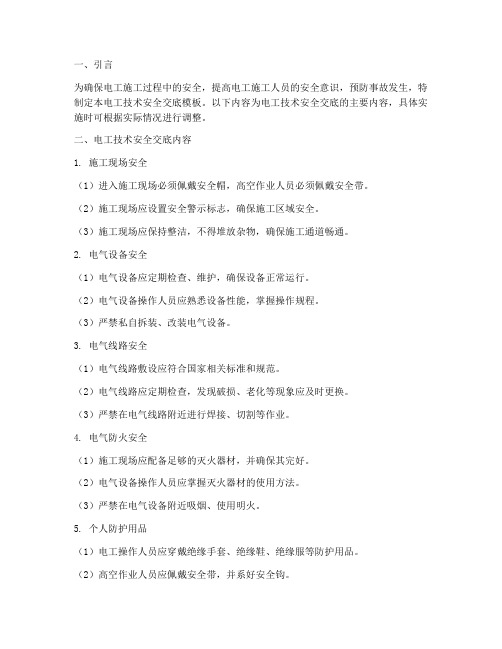 一、引言

为确保电工施工过程中的安全，提高电工施工人员的安全意识，预防事故发生，特制定本电工技术安全交底模板。以下内容为电工技术安全交底的主要内容，具体实施时可根据实际情况进行调整。

二、电工技术安全交底内容

1. 施工现场安全

（1）进入施工现场必须佩戴安全帽，高空作业人员必须佩戴安全带。

（2）施工现场应设置安全警示标志，确保施工区域安全。

（3）施工现场应保持整洁，不得堆放杂物，确保施工通道畅通。

2. 电气设备安全

（1）电气设备应定期检查、维护，确保设备正常运行。

（2）电气设备操作人员应熟悉设备性能，掌握操作规程。

（3）严禁私自拆装、改装电气设备。

3. 电气线路安全

（1）电气线路敷设应符合国家相关标准和规范。

（2）电气线路应定期检查，发现破损、老化等现象应及时更换。

（3）严禁在电气线路附近进行焊接、切割等作业。

4. 电气防火安全

（1）施工现场应配备足够的灭火器材，并确保其完好。

（2）电气设备操作人员应掌握灭火器材的使用方法。

（3）严禁在电气设备附近吸烟、使用明火。

5. 个人防护用品

（1）电工操作人员应穿戴绝缘手套、绝缘鞋、绝缘服等防护用品。

（2）高空作业人员应佩戴安全带，并系好安全钩。